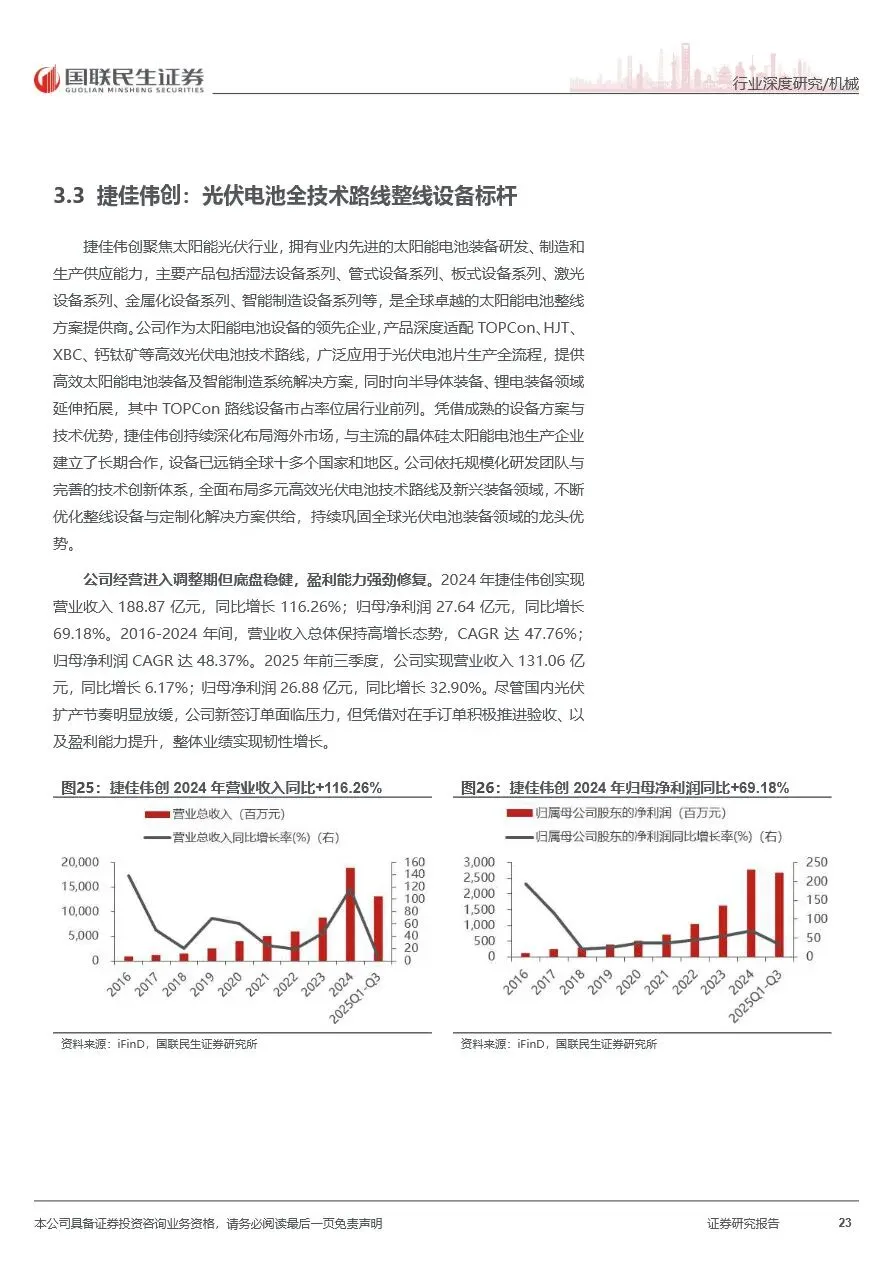 国联民生证券
GUOLIAN MINSHENG SECURITIES

行业深度研究/机械

3.3 捷佳伟创：光伏电池全技术路线整线设备标杆

捷佳伟创聚焦太阳能光伏行业，拥有业内先进的太阳能电池装备研发、制造和生产供应能力，主要产品包括湿法设备系列、管式设备系列、板式设备系列、激光设备系列、金属化设备系列、智能制造设备系列等，是全球卓越的太阳能电池整线方案提供商。公司作为太阳能电池设备的领先企业，产品深度适配 TOPCon、HJT、XBC、钙钛矿等高效光伏电池技术路线，广泛应用于光伏电池片生产全流程，提供高效太阳能电池装备及智能制造系统解决方案，同时向半导体装备、锂电装备领域延伸拓展，其中 TOPCon 路线设备市占率位居行业前列。凭借成熟的设备方案与技术优势，捷佳伟创持续深化布局海外市场，与主流的晶体硅太阳能电池生产企业建立了长期合作，设备已远销全球十多个国家和地区。公司依托规模化研发团队与完善的技术创新体系，全面布局多元高效光伏电池技术路线及新兴装备领域，不断优化整线设备与定制化解决方案供给，持续巩固全球光伏电池装备领域的龙头优势。

公司经营进入调整期但底盘稳健，盈利能力强劲修复。2024 年捷佳伟创实现营业收入 188.87 亿元，同比增长 116.26%；归母净利润 27.64 亿元，同比增长 69.18%。2016-2024 年间，营业收入总体保持高增长态势，CAGR 达 47.76%；归母净利润 CAGR 达 48.37%。2025 年前三季度，公司实现营业收入 131.06 亿元，同比增长 6.17%；归母净利润 26.88 亿元，同比增长 32.90%。尽管国内光伏扩产节奏明显放缓，公司新签订单面临压力，但凭借对在手订单积极推进验收、以及盈利能力提升，整体业绩实现韧性增长。

图25：捷佳伟创 2024 年营业收入同比+116.26%

营业总收入（百万元）
营业总收入同比增长率(%)（右）

20,000
15,000
10,000
5,000
0

160
140
120
100
80
60
40
20
0

2016 2017 2018 2019 2020 2021 2022 2023 2024 2025Q1-Q3

资料来源：iFinD，国联民生证券研究所

图26：捷佳伟创 2024 年归母净利润同比+69.18%

归属母公司股东的净利润（百万元）
归属母公司股东的净利润同比增长率(%)（右）

3,000
2,500
2,000
1,500
1,000
500
0

250
200
150
100
50
0

2016 2017 2018 2019 2020 2021 2022 2023 2024 2025Q1-Q3

资料来源：iFinD，国联民生证券研究所

本公司具备证券投资咨询业务资格，请务必阅读最后一页免责声明

证券研究报告

23